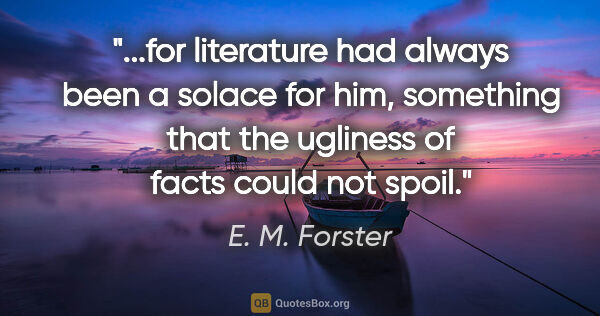 "...for literature had always been a solace for him, something that the ugliness of facts could not spoil."

E. M. Forster

QB QuotesBox.org